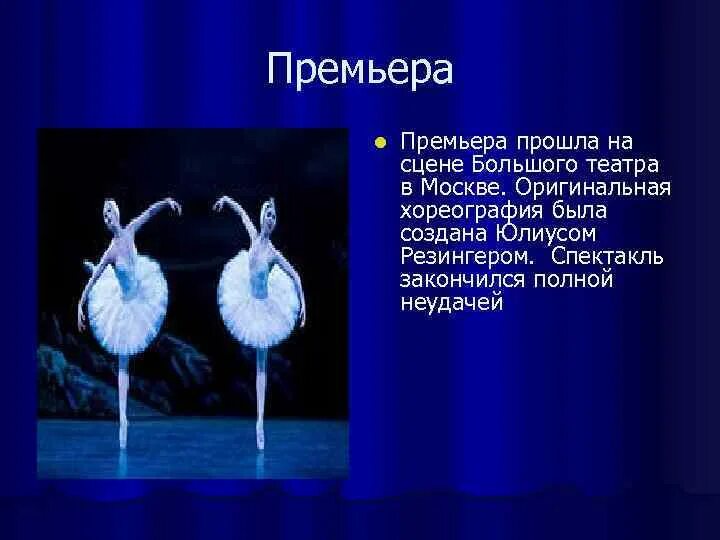 Премьера

Премьера прошла на сцене Большого театра в Москве. Оригинальная хореография была создана Юлиусом Резингером. Спектакль закончился полной неудачей